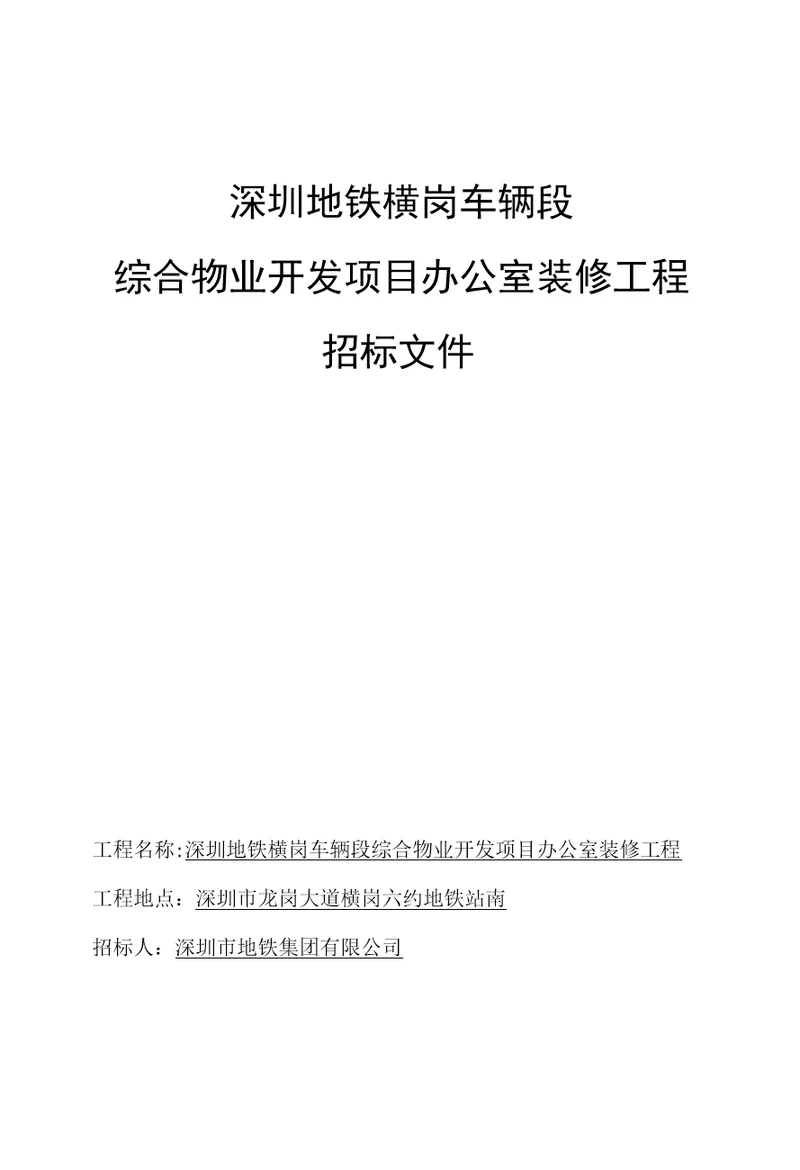 深圳地铁横岗车辆段

综合物业开发项目办公室装修工程

招标文件

工程名称:深圳地铁横岗车辆段综合物业开发项目办公室装修工程

工程地点：深圳市龙岗大道横岗六约地铁站南

招标人：深圳市地铁集团有限公司